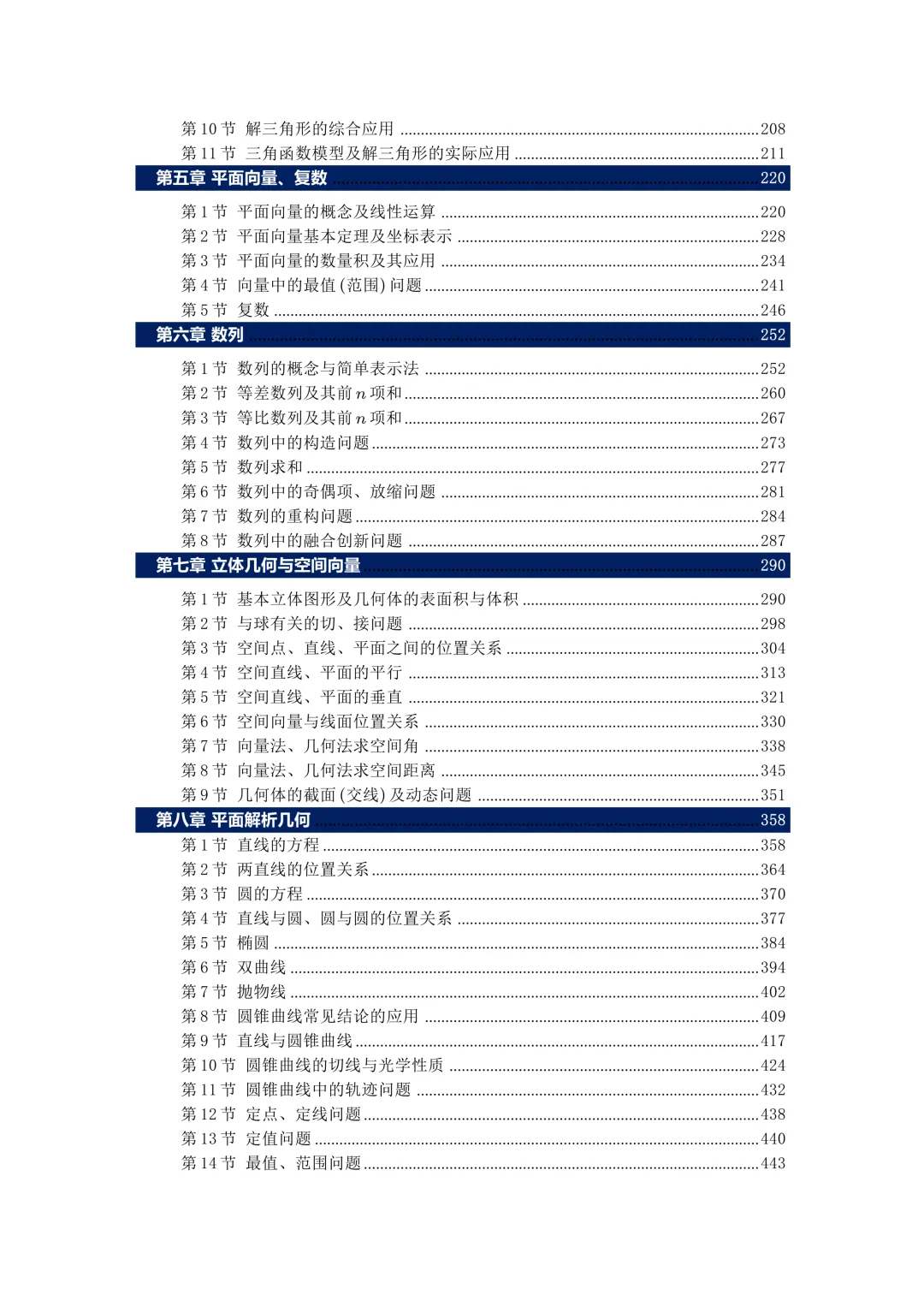 第10节 解三角形的综合应用 208
第11节 三角函数模型及解三角形的实际应用 211

第五章 平面向量、复数 220

第1节 平面向量的概念及线性运算 220
第2节 平面向量基本定理及坐标表示 228
第3节 平面向量的数量积及其应用 234
第4节 向量中的最值(范围)问题 241
第5节 复数 246

第六章 数列 252

第1节 数列的概念与简单表示法 252
第2节 等差数列及其前$n$项和 260
第3节 等比数列及其前$n$项和 267
第4节 数列中的构造问题 273
第5节 数列求和 277
第6节 数列中的奇偶项、放缩问题 281
第7节 数列的重构问题 284
第8节 数列中的融合创新问题 287

第七章 立体几何与空间向量 290

第1节 基本立体图形及几何体的表面积与体积 290
第2节 与球有关的切、接问题 298
第3节 空间点、直线、平面之间的位置关系 304
第4节 空间直线、平面的平行 313
第5节 空间直线、平面的垂直 321
第6节 空间向量与线面位置关系 330
第7节 向量法、几何法求空间角 338
第8节 向量法、几何法求空间距离 345
第9节 几何体的截面(交线)及动态问题 351

第八章 平面解析几何 358

第1节 直线的方程 358
第2节 两直线的位置关系 364
第3节 圆的方程 370
第4节 直线与圆、圆与圆的位置关系 377
第5节 椭圆 384
第6节 双曲线 394
第7节 抛物线 402
第8节 圆锥曲线常见结论的应用 409
第9节 直线与圆锥曲线 417
第10节 圆锥曲线的切线与光学性质 424
第11节 圆锥曲线中的轨迹问题 432
第12节 定点、定线问题 438
第13节 定值问题 440
第14节 最值、范围问题 443